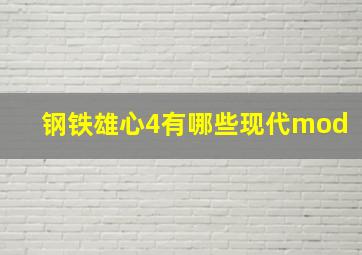 钢铁雄心4有哪些现代mod